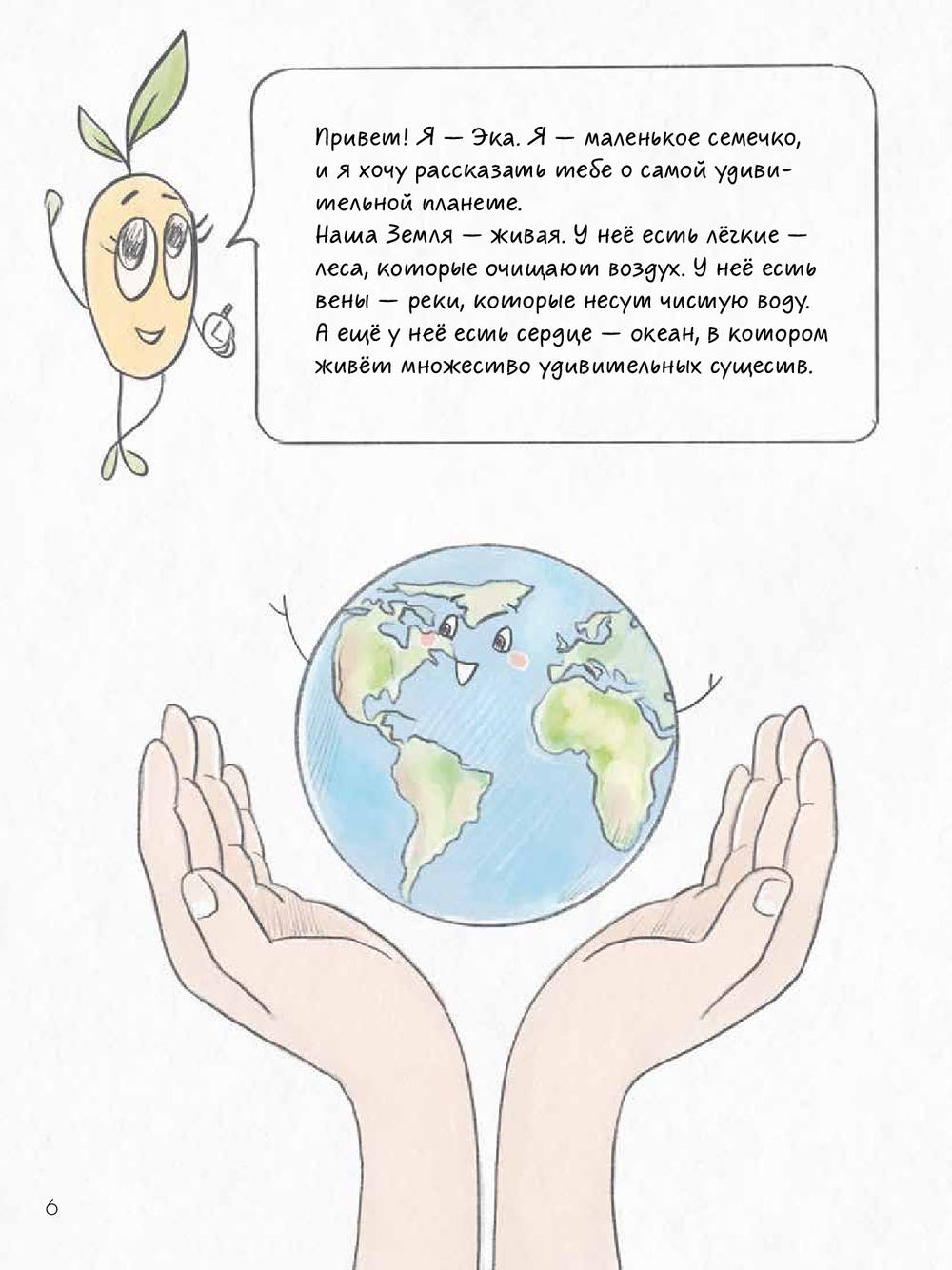 Привет! Я — Эка. Я — маленькое семечко, и я хочу рассказать тебе о самой удивительной планете.
Наша Земля — живая. У неё есть лёгкие — леса, которые очищают воздух. У неё есть вены — реки, которые несут чистую воду. А ещё у неё есть сердце — океан, в котором живёт множество удивительных существ.

6